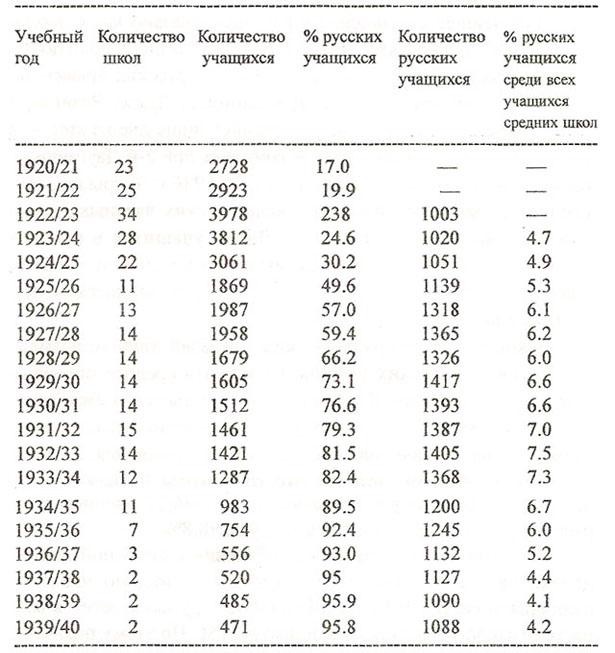 | Учебный год | Количество школ | Количество учащихся | % русских учащихся | Количество русских учащихся | % русских учащихся среди всех учащихся средних школ |
|---|---|---|---|---|---|
| 1920/21 | 23 | 2728 | 17.0 | — | — |
| 1921/22 | 25 | 2923 | 19.9 | — | — |
| 1922/23 | 34 | 3978 | 238 | 1003 | — |
| 1923/24 | 28 | 3812 | 24.6 | 1020 | 4.7 |
| 1924/25 | 22 | 3061 | 30.2 | 1051 | 4.9 |
| 1925/26 | 11 | 1869 | 49.6 | 1139 | 5.3 |
| 1926/27 | 13 | 1987 | 57.0 | 1318 | 6.1 |
| 1927/28 | 14 | 1958 | 59.4 | 1365 | 6.2 |
| 1928/29 | 14 | 1679 | 66.2 | 1326 | 6.0 |
| 1929/30 | 14 | 1605 | 73.1 | 1417 | 6.6 |
| 1930/31 | 14 | 1512 | 76.6 | 1393 | 6.6 |
| 1931/32 | 15 | 1461 | 79.3 | 1387 | 7.0 |
| 1932/33 | 14 | 1421 | 81.5 | 1405 | 7.5 |
| 1933/34 | 12 | 1287 | 82.4 | 1368 | 7.3 |
| 1934/35 | 11 | 983 | 89.5 | 1200 | 6.7 |
| 1935/36 | 7 | 754 | 92.4 | 1245 | 6.0 |
| 1936/37 | 3 | 556 | 93.0 | 1132 | 5.2 |
| 1937/38 | 2 | 520 | 95 | 1127 | 4.4 |
| 1938/39 | 2 | 485 | 95.9 | 1090 | 4.1 |
| 1939/40 | 2 | 471 | 95.8 | 1088 | 4.2 |